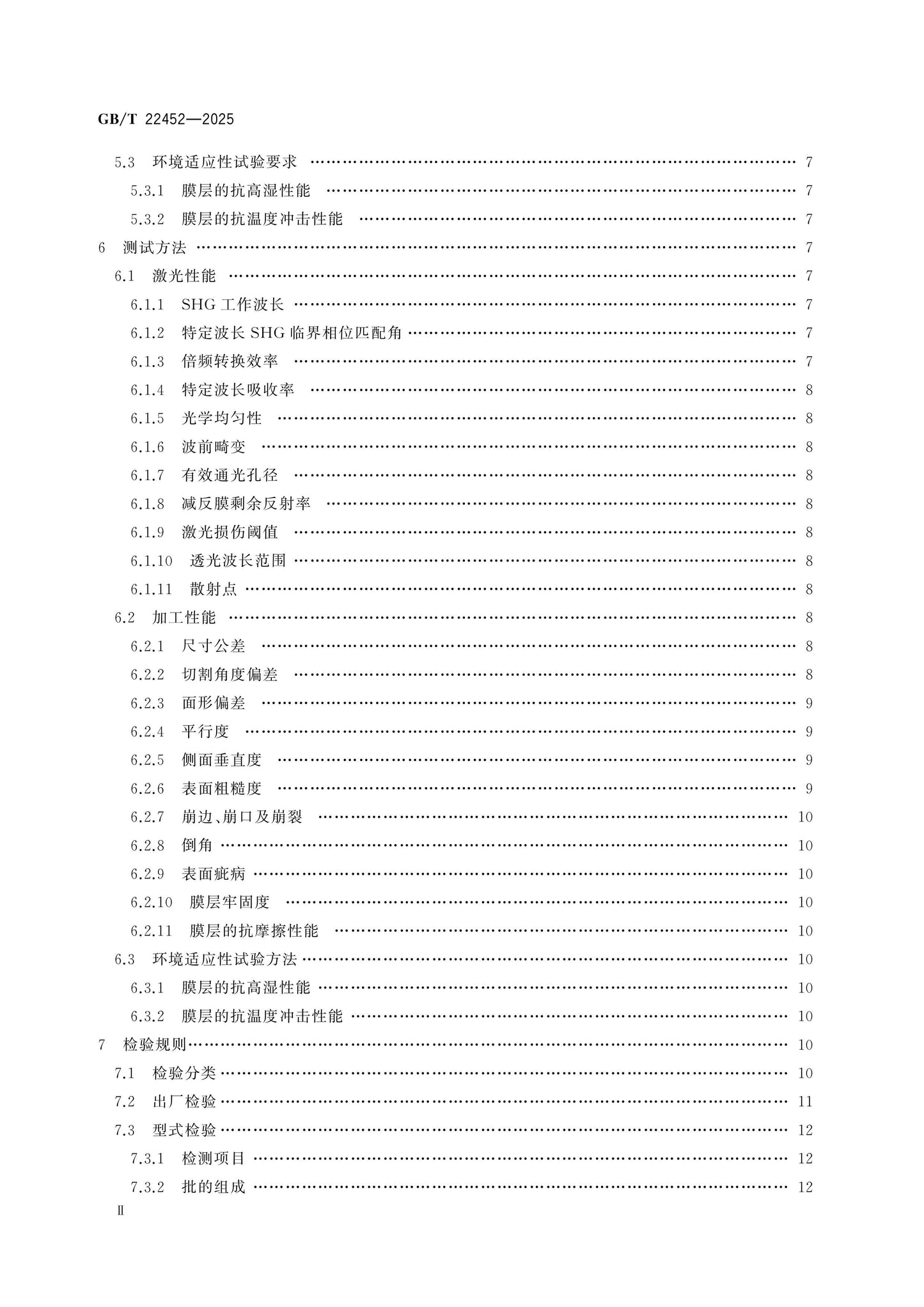 GB/T 22452—2025

5.3 环境适应性试验要求 7
5.3.1 膜层的抗高湿性能 7
5.3.2 膜层的抗温度冲击性能 7
6 测试方法 7
6.1 激光性能 7
6.1.1 SHG工作波长 7
6.1.2 特定波长SHG临界相位匹配角 7
6.1.3 倍频转换效率 7
6.1.4 特定波长吸收率 8
6.1.5 光学均匀性 8
6.1.6 波前畸变 8
6.1.7 有效通光孔径 8
6.1.8 减反膜剩余反射率 8
6.1.9 激光损伤阈值 8
6.1.10 透光波长范围 8
6.1.11 散射点 8
6.2 加工性能 8
6.2.1 尺寸公差 8
6.2.2 切割角度偏差 8
6.2.3 面形偏差 9
6.2.4 平行度 9
6.2.5 侧面垂直度 9
6.2.6 表面粗糙度 9
6.2.7 崩边、崩口及崩裂 10
6.2.8 倒角 10
6.2.9 表面疵病 10
6.2.10 膜层牢固度 10
6.2.11 膜层的抗摩擦性能 10
6.3 环境适应性试验方法 10
6.3.1 膜层的抗高湿性能 10
6.3.2 膜层的抗温度冲击性能 10
7 检验规则 10
7.1 检验分类 10
7.2 出厂检验 11
7.3 型式检验 12
7.3.1 检测项目 12
7.3.2 批的组成 12
Ⅱ